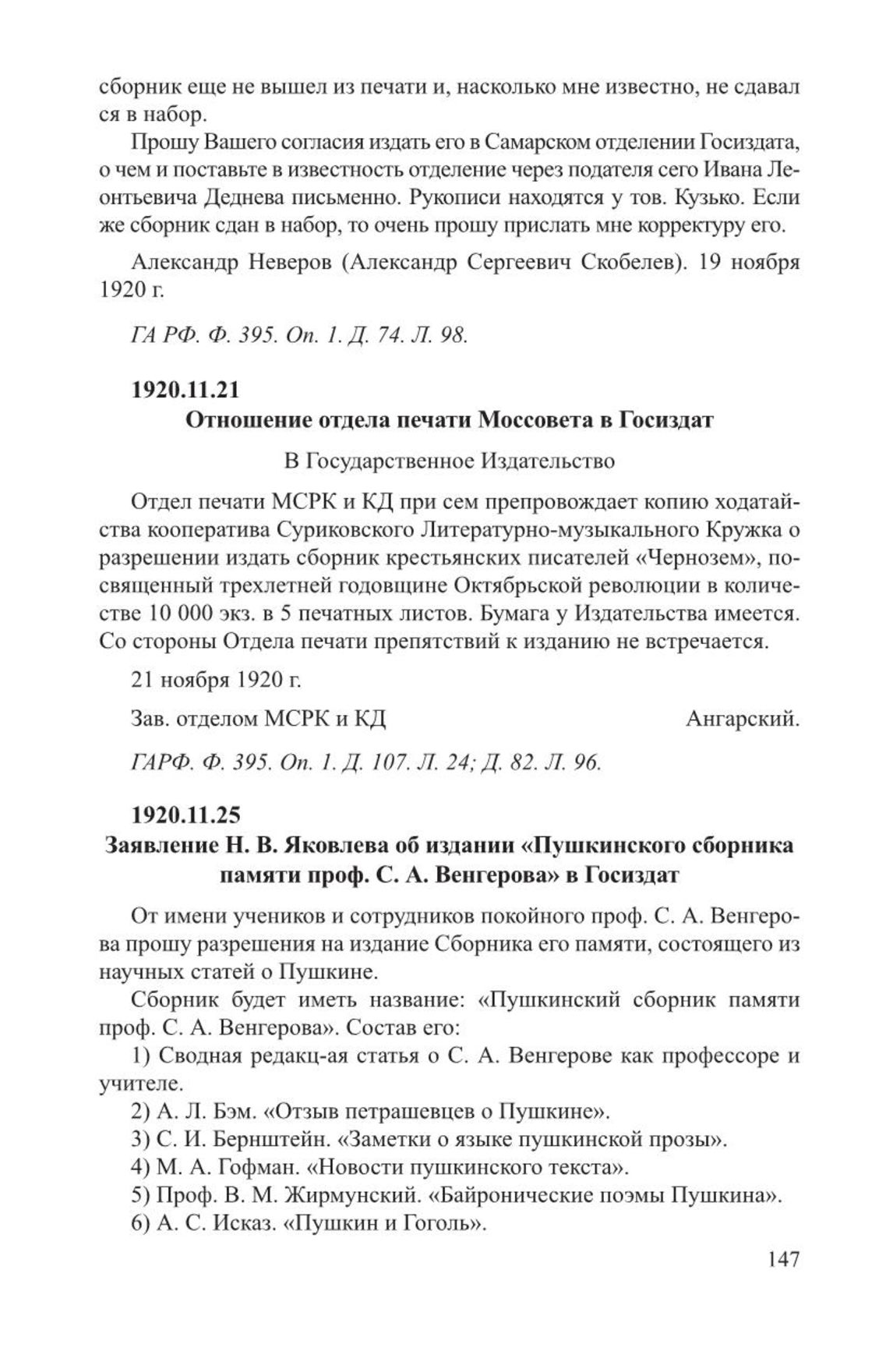 сборник еще не вышел из печати и, насколько мне известно, не сдавал ся в набор.

Прошу Вашего согласия издать его в Самарском отделении Госиздата, о чем и поставьте в известность отделение через подателя сего Ивана Леонтьевича Деднева письменно. Рукописи находятся у тов. Кузько. Если же сборник сдан в набор, то очень прошу прислать мне корректуру его.

Александр Неверов (Александр Сергеевич Скобелев). 19 ноября 1920 г.

ГА РФ. Ф. 395. Оп. 1. Д. 74. Л. 98.

1920.11.21
Отношение отдела печати Моссовета в Госиздат

В Государственное Издательство

Отдел печати МСРК и КД при сем препровождает копию ходатайства кооператива Суриковского Литературно-музыкального Кружка о разрешении издать сборник крестьянских писателей «Чернозем», посвященный трехлетней годовщине Октябрьской революции в количестве 10 000 экз. в 5 печатных листов. Бумага у Издательства имеется. Со стороны Отдела печати препятствий к изданию не встречается.

21 ноября 1920 г.

Зав. отделом МСРК и КД Ангарский.

ГАРФ. Ф. 395. Оп. 1. Д. 107. Л. 24; Д. 82. Л. 96.

1920.11.25
Заявление Н. В. Яковлева об издании «Пушкинского сборника памяти проф. С. А. Венгерова» в Госиздат

От имени учеников и сотрудников покойного проф. С. А. Венгерова прошу разрешения на издание Сборника его памяти, состоящего из научных статей о Пушкине.

Сборник будет иметь название: «Пушкинский сборник памяти проф. С. А. Венгерова». Состав его:

1) Сводная редакц-ая статья о С. А. Венгерове как профессоре и учителе.
2) А. Л. Бэм. «Отзыв петрашевцев о Пушкине».
3) С. И. Бернштейн. «Заметки о языке пушкинской прозы».
4) М. А. Гофман. «Новости пушкинского текста».
5) Проф. В. М. Жирмунский. «Байронические поэмы Пушкина».
6) А. С. Исказ. «Пушкин и Гоголь».

147